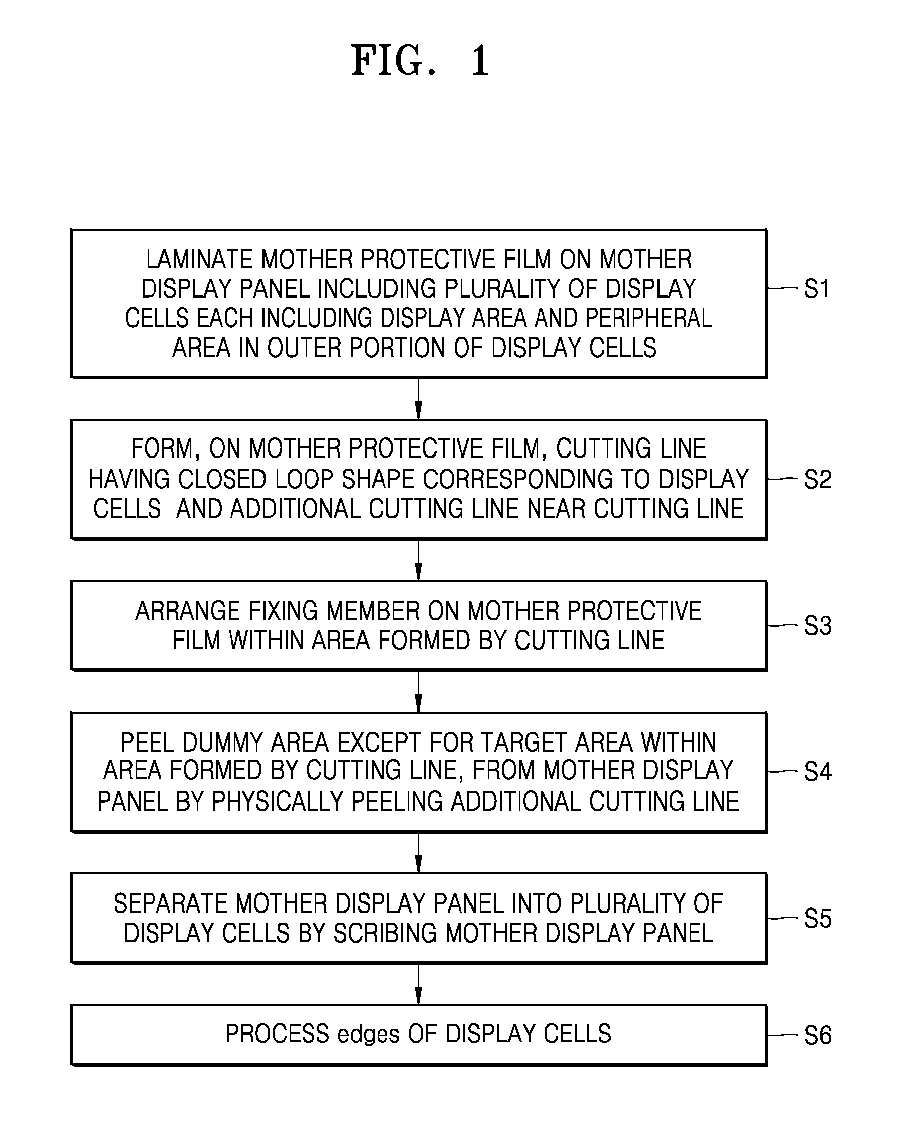 FIG. 1

LAMINATE MOTHER PROTECTIVE FILM ON MOTHER DISPLAY PANEL INCLUDING PLURALITY OF DISPLAY CELLS EACH INCLUDING DISPLAY AREA AND PERIPHERAL AREA IN OUTER PORTION OF DISPLAY CELLS

S1

FORM, ON MOTHER PROTECTIVE FILM, CUTTING LINE HAVING CLOSED LOOP SHAPE CORRESPONDING TO DISPLAY CELLS AND ADDITIONAL CUTTING LINE NEAR CUTTING LINE

S2

ARRANGE FIXING MEMBER ON MOTHER PROTECTIVE FILM WITHIN AREA FORMED BY CUTTING LINE

S3

PEEL DUMMY AREA EXCEPT FOR TARGET AREA WITHIN AREA FORMED BY CUTTING LINE, FROM MOTHER DISPLAY PANEL BY PHYSICALLY PEELING ADDITIONAL CUTTING LINE

S4

SEPARATE MOTHER DISPLAY PANEL INTO PLURALITY OF DISPLAY CELLS BY SCRIBING MOTHER DISPLAY PANEL

S5

PROCESS edges OF DISPLAY CELLS

S6